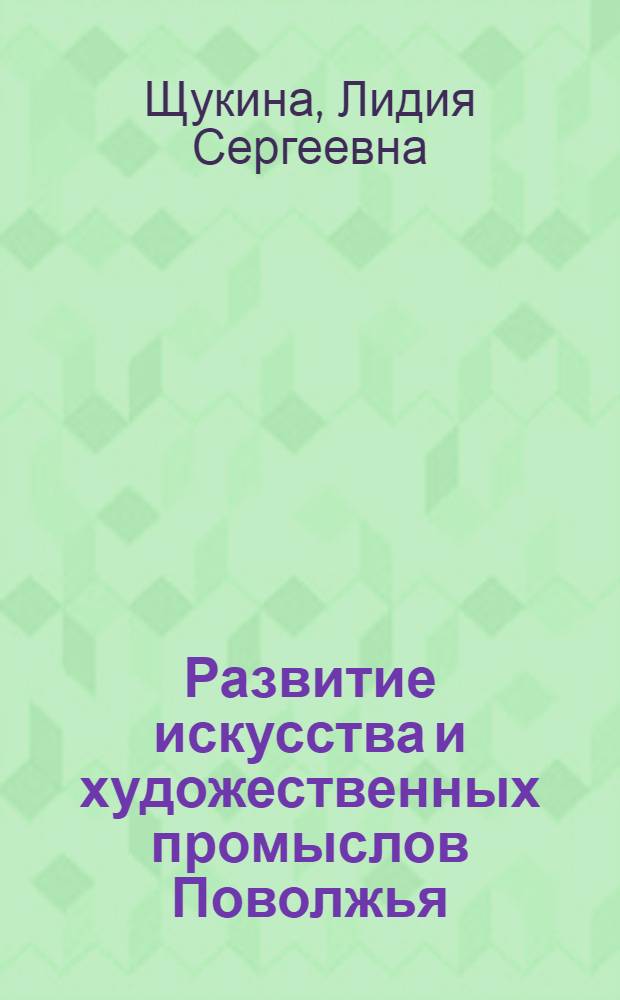 Щукина, Лидия Сергеевна

Развитие искусства и художественных промыслов Поволжья